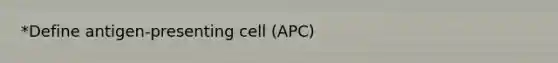 *Define antigen-presenting cell (APC)